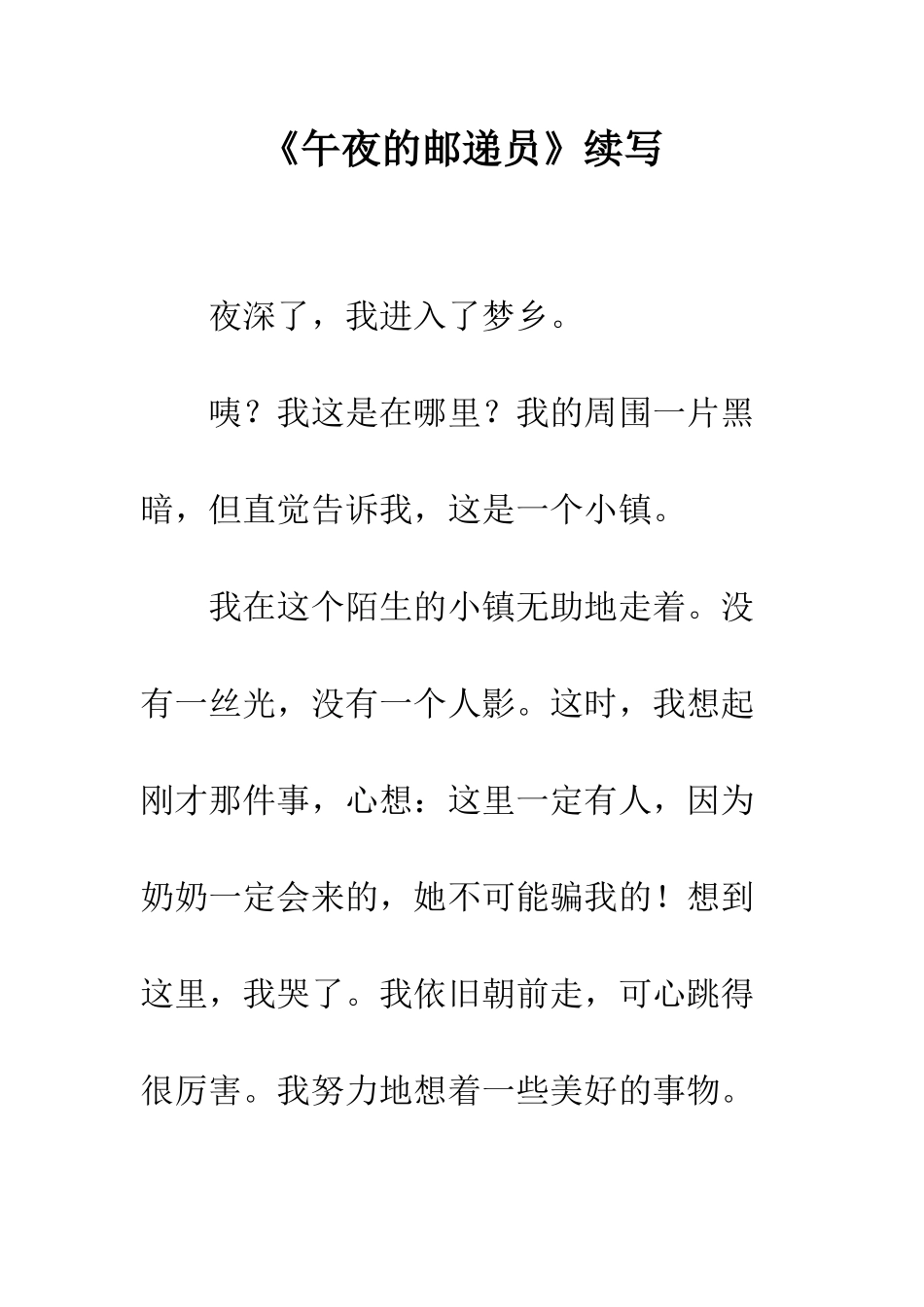 《午夜的邮递员》续写

夜深了，我进入了梦乡。

咦？我这是在哪里？我的周围一片黑暗，但直觉告诉我，这是一个小镇。

我在这个陌生的小镇无助地走着。没有一丝光，没有一个人影。这时，我想起刚才那件事，心想：这里一定有人，因为奶奶一定会来的，她不可能骗我的！想到这里，我哭了。我依旧朝前走，可心跳得很厉害。我努力地想着一些美好的事物。